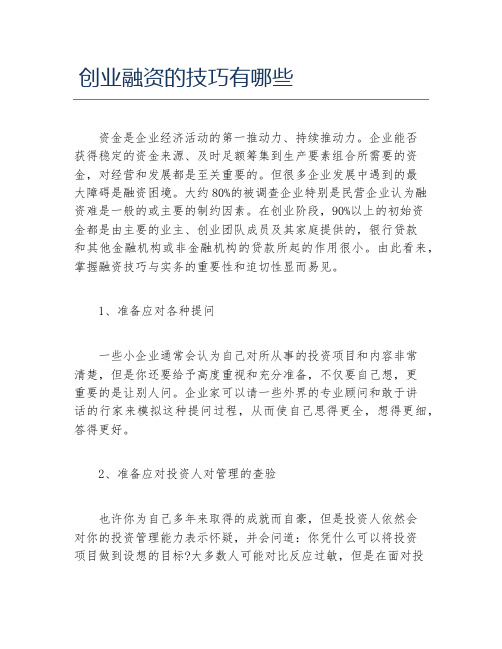 创业融资的技巧有哪些

资金是企业经济活动的第一推动力、持续推动力。企业能否获得稳定的资金来源、及时足额筹集到生产要素组合所需要的资金，对经营和发展都是至关重要的。但很多企业发展中遇到的最大障碍是融资困境。大约80%的被调查企业特别是民营企业认为融资难是一般的或主要的制约因素。在创业阶段，90%以上的初始资金都是由主要的业主、创业团队成员及其家庭提供的，银行贷款和其他金融机构或非金融机构的贷款所起的作用很小。由此看来，掌握融资技巧与实务的重要性和迫切性显而易见。

1、准备应对各种提问

一些小企业通常会认为自己对所从事的投资项目和内容非常清楚，但是你还要给予高度重视和充分准备，不仅要自己想，更重要的是让别人问。企业家可以请一些外界的专业顾问和敢于讲话的行家来模拟这种提问过程，从而使自己思得更全，想得更细，答得更好。

2、准备应对投资人对管理的查验

也许你为自己多年来取得的成就而自豪，但是投资人依然会对你的投资管理能力表示怀疑，并会问道：你凭什么可以将投资项目做到设想的目标?大多数人可能对比反应过敏，但是在面对投